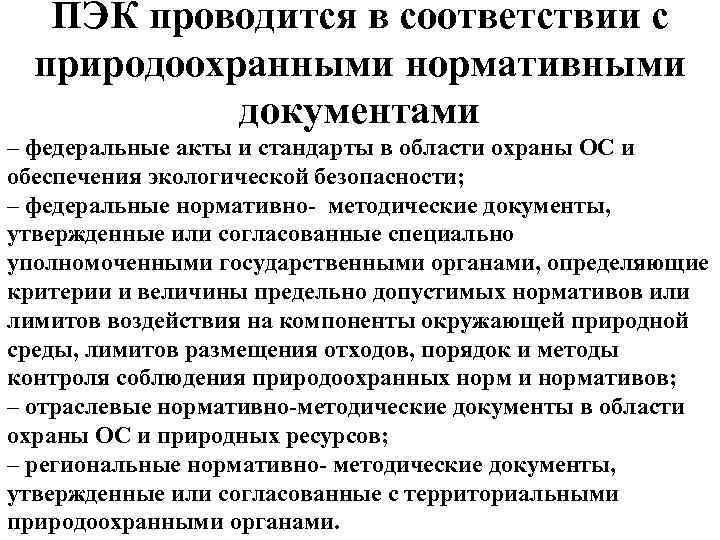 ПЭК проводится в соответствии с природоохранными нормативными документами

– федеральные акты и стандарты в области охраны ОС и обеспечения экологической безопасности;
– федеральные нормативно- методические документы, утвержденные или согласованные специально уполномоченными государственными органами, определяющие критерии и величины предельно допустимых нормативов или лимитов воздействия на компоненты окружающей природной среды, лимитов размещения отходов, порядок и методы контроля соблюдения природоохранных норм и нормативов;
– отраслевые нормативно-методические документы в области охраны ОС и природных ресурсов;
– региональные нормативно- методические документы, утвержденные или согласованные с территориальными природоохранными органами.